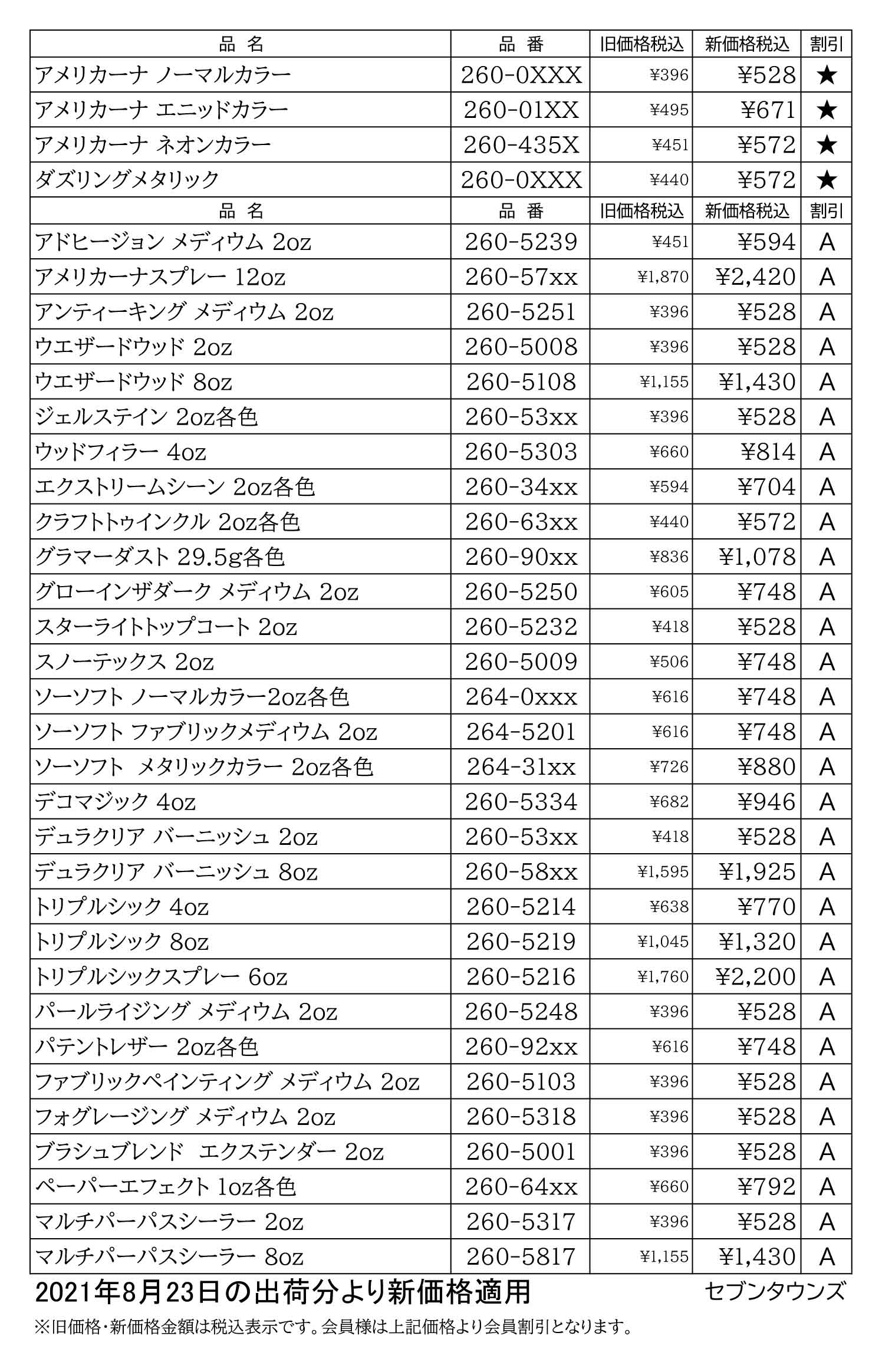 | 品　名 | 品　番 | 旧価格税込 | 新価格税込 | 割引 |
|---|---|---|---|---|
| アメリカーナ ノーマルカラー | 260-0XXX | ¥396 | ¥528 | ★ |
| アメリカーナ エニッドカラー | 260-01XX | ¥495 | ¥671 | ★ |
| アメリカーナ ネオンカラー | 260-435X | ¥451 | ¥572 | ★ |
| ダズリングメタリック | 260-0XXX | ¥440 | ¥572 | ★ |
| 品　名 | 品　番 | 旧価格税込 | 新価格税込 | 割引 |
| アドヒージョン メディウム 2oz | 260-5239 | ¥451 | ¥594 | A |
| アメリカーナスプレー 12oz | 260-57xx | ¥1,870 | ¥2,420 | A |
| アンティーキング メディウム 2oz | 260-5251 | ¥396 | ¥528 | A |
| ウエザードウッド 2oz | 260-5008 | ¥396 | ¥528 | A |
| ウエザードウッド 8oz | 260-5108 | ¥1,155 | ¥1,430 | A |
| ジェルステイン 2oz各色 | 260-53xx | ¥396 | ¥528 | A |
| ウッドフィラー 4oz | 260-5303 | ¥660 | ¥814 | A |
| エクストリームシーン 2oz各色 | 260-34xx | ¥594 | ¥704 | A |
| クラフトトゥインクル 2oz各色 | 260-63xx | ¥440 | ¥572 | A |
| グラマーダスト 29.5g各色 | 260-90xx | ¥836 | ¥1,078 | A |
| グローインザダーク メディウム 2oz | 260-5250 | ¥605 | ¥748 | A |
| スターライトトップコート 2oz | 260-5232 | ¥418 | ¥528 | A |
| スノーテックス 2oz | 260-5009 | ¥506 | ¥748 | A |
| ソーソフト ノーマルカラー2oz各色 | 264-0xxx | ¥616 | ¥748 | A |
| ソーソフト ファブリックメディウム 2oz | 264-5201 | ¥616 | ¥748 | A |
| ソーソフト メタリックカラー 2oz各色 | 264-31xx | ¥726 | ¥880 | A |
| デコマジック 4oz | 260-5334 | ¥682 | ¥946 | A |
| デュラクリア バーニッシュ 2oz | 260-53xx | ¥418 | ¥528 | A |
| デュラクリア バーニッシュ 8oz | 260-58xx | ¥1,595 | ¥1,925 | A |
| トリプルシック 4oz | 260-5214 | ¥638 | ¥770 | A |
| トリプルシック 8oz | 260-5219 | ¥1,045 | ¥1,320 | A |
| トリプルシックスプレー 6oz | 260-5216 | ¥1,760 | ¥2,200 | A |
| パールライジング メディウム 2oz | 260-5248 | ¥396 | ¥528 | A |
| パテントレザー 2oz各色 | 260-92xx | ¥616 | ¥748 | A |
| ファブリックペインティング メディウム 2oz | 260-5103 | ¥396 | ¥528 | A |
| フォグレージング メディウム 2oz | 260-5318 | ¥396 | ¥528 | A |
| ブラシュブレンド エクステンダー 2oz | 260-5001 | ¥396 | ¥528 | A |
| ペーパーエフェクト 1oz各色 | 260-64xx | ¥660 | ¥792 | A |
| マルチパーパスシーラー 2oz | 260-5317 | ¥396 | ¥528 | A |
| マルチパーパスシーラー 8oz | 260-5817 | ¥1,155 | ¥1,430 | A |

2021年8月23日の出荷分より新価格適用　セブンタウンズ

※旧価格・新価格金額は税込表示です。会員様は上記価格より会員割引となります。